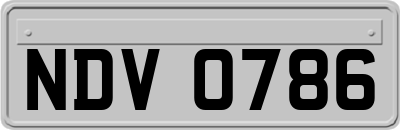 NDV 0786